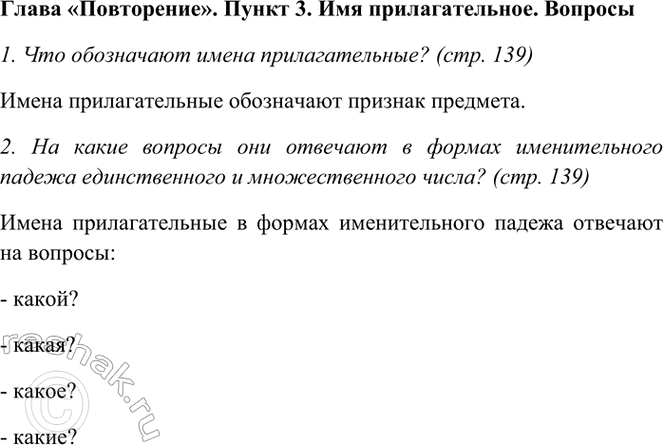 Глава «Повторение». Пункт 3. Имя прилагательное. Вопросы

1. Что обозначают имена прилагательные? (стр. 139)

Имена прилагательные обозначают признак предмета.

2. На какие вопросы они отвечают в формах именительного падежа единственного и множественного числа? (стр. 139)

Имена прилагательные в формах именительного падежа отвечают на вопросы:

- какой?

- какая?

- какое?

- какие?

©reshak.ru